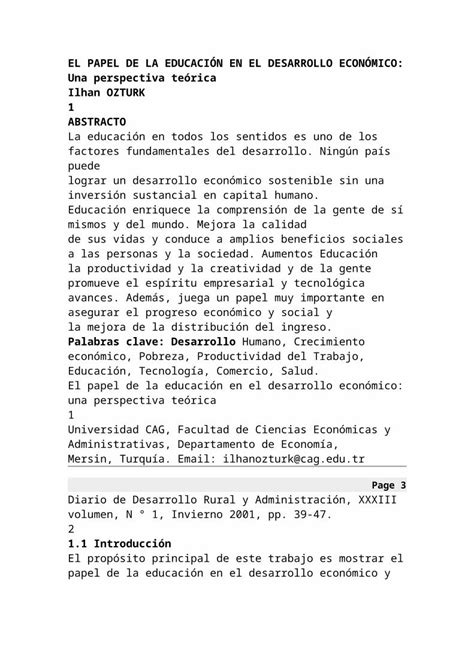 EL PAPEL DE LA EDUCACIÓN EN EL DESARROLLO ECONÓMICO: Una perspectiva teórica
Ilhan OZTURK
1
ABSTRACTO
La educación en todos los sentidos es uno de los factores fundamentales del desarrollo. Ningún país puede
lograr un desarrollo económico sostenible sin una inversión sustancial en capital humano.
Educación enriquece la comprensión de la gente de sí mismos y del mundo. Mejora la calidad
de sus vidas y conduce a amplios beneficios sociales a las personas y la sociedad. Aumentos Educación
la productividad y la creatividad y de la gente promueve el espíritu empresarial y tecnológica
avances. Además, juega un papel muy importante en asegurar el progreso económico y social y
la mejora de la distribución del ingreso.
Palabras clave: Desarrollo Humano, Crecimiento económico, Pobreza, Productividad del Trabajo, Educación, Tecnología, Comercio, Salud.
El papel de la educación en el desarrollo económico: una perspectiva teórica
1
Universidad CAG, Facultad de Ciencias Económicas y Administrativas, Departamento de Economía,
Mersin, Turquía. Email: ilhanozturk@cag.edu.tr

Page 3
Diario de Desarrollo Rural y Administración, XXXIII volumen, N ° 1, Invierno 2001, pp. 39-47.
2
1.1 Introducción
El propósito principal de este trabajo es mostrar el papel de la educación en el desarrollo económico y